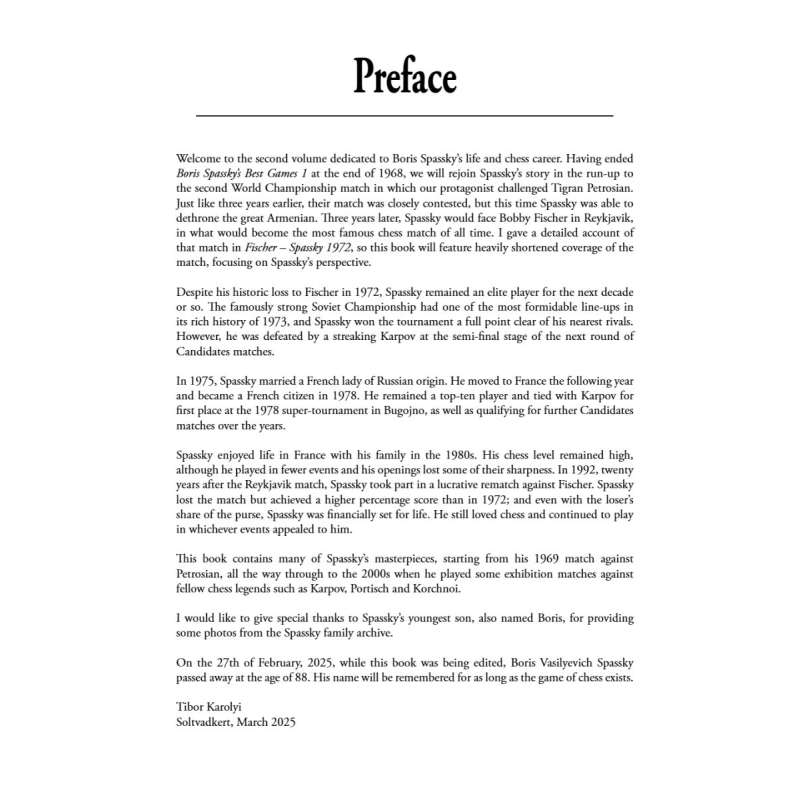 Preface

Welcome to the second volume dedicated to Boris Spassky's life and chess career. Having ended Boris Spassky's Best Games 1 at the end of 1968, we will rejoin Spassky's story in the run-up to the second World Championship match in which our protagonist challenged Tigran Petrosian. Just like three years earlier, their match was closely contested, but this time Spassky was able to dethrone the great Armenian. Three years later, Spassky would face Bobby Fischer in Reykjavik, in what would become the most famous chess match of all time. I gave a detailed account of that match in Fischer – Spassky 1972, so this book will feature heavily shortened coverage of the match, focusing on Spassky's perspective.

Despite his historic loss to Fischer in 1972, Spassky remained an elite player for the next decade or so. The famously strong Soviet Championship had one of the most formidable line-ups in its rich history of 1973, and Spassky won the tournament a full point clear of his nearest rivals. However, he was defeated by a streaking Karpov at the semi-final stage of the next round of Candidates matches.

In 1975, Spassky married a French lady of Russian origin. He moved to France the following year and became a French citizen in 1978. He remained a top-ten player and tied with Karpov for first place at the 1978 super-tournament in Bugojno, as well as qualifying for further Candidates matches over the years.

Spassky enjoyed life in France with his family in the 1980s. His chess level remained high, although he played in fewer events and his openings lost some of their sharpness. In 1992, twenty years after the Reykjavik match, Spassky took part in a lucrative rematch against Fischer. Spassky lost the match but achieved a higher percentage score than in 1972; and even with the loser's share of the purse, Spassky was financially set for life. He still loved chess and continued to play in whichever events appealed to him.

This book contains many of Spassky's masterpieces, starting from his 1969 match against Petrosian, all the way through to the 2000s when he played some exhibition matches against fellow chess legends such as Karpov, Portisch and Korchnoi.

I would like to give special thanks to Spassky's youngest son, also named Boris, for providing some photos from the Spassky family archive.

On the 27th of February, 2025, while this book was being edited, Boris Vasilyevich Spassky passed away at the age of 88. His name will be remembered for as long as the game of chess exists.

Tibor Karolyi
Soltvadkert, March 2025